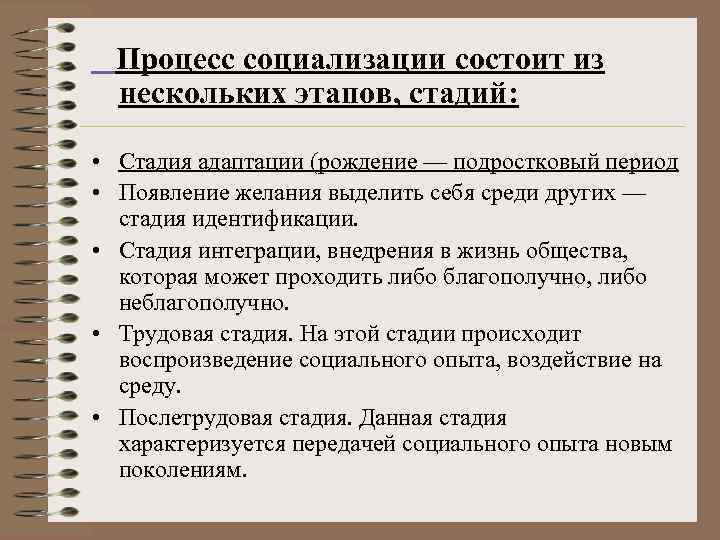 Процесс социализации состоит из нескольких этапов, стадий:

• Стадия адаптации (рождение — подростковый период
• Появление желания выделить себя среди других — стадия идентификации.
• Стадия интеграции, внедрения в жизнь общества, которая может проходить либо благополучно, либо неблагополучно.
• Трудовая стадия. На этой стадии происходит воспроизведение социального опыта, воздействие на среду.
• Послетрудовая стадия. Данная стадия характеризуется передачей социального опыта новым поколениям.